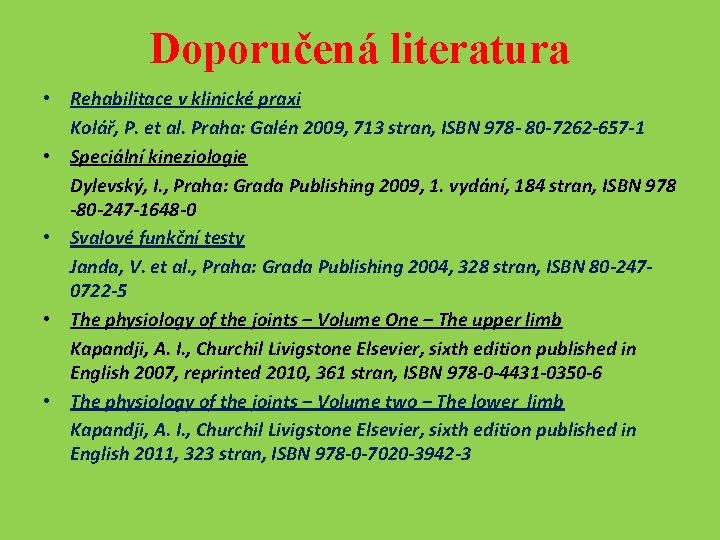 Doporučená literatura

• Rehabilitace v klinické praxi
Kolář, P. et al. Praha: Galén 2009, 713 stran, ISBN 978- 80-7262-657-1

• Speciální kineziologie
Dylevský, I., Praha: Grada Publishing 2009, 1. vydání, 184 stran, ISBN 978 -80-247-1648-0

• Svalové funkční testy
Janda, V. et al., Praha: Grada Publishing 2004, 328 stran, ISBN 80-247-0722-5

• The physiology of the joints – Volume One – The upper limb
Kapandji, A. I., Churchil Livigstone Elsevier, sixth edition published in English 2007, reprinted 2010, 361 stran, ISBN 978-0-4431-0350-6

• The physiology of the joints – Volume two – The lower limb
Kapandji, A. I., Churchil Livigstone Elsevier, sixth edition published in English 2011, 323 stran, ISBN 978-0-7020-3942-3